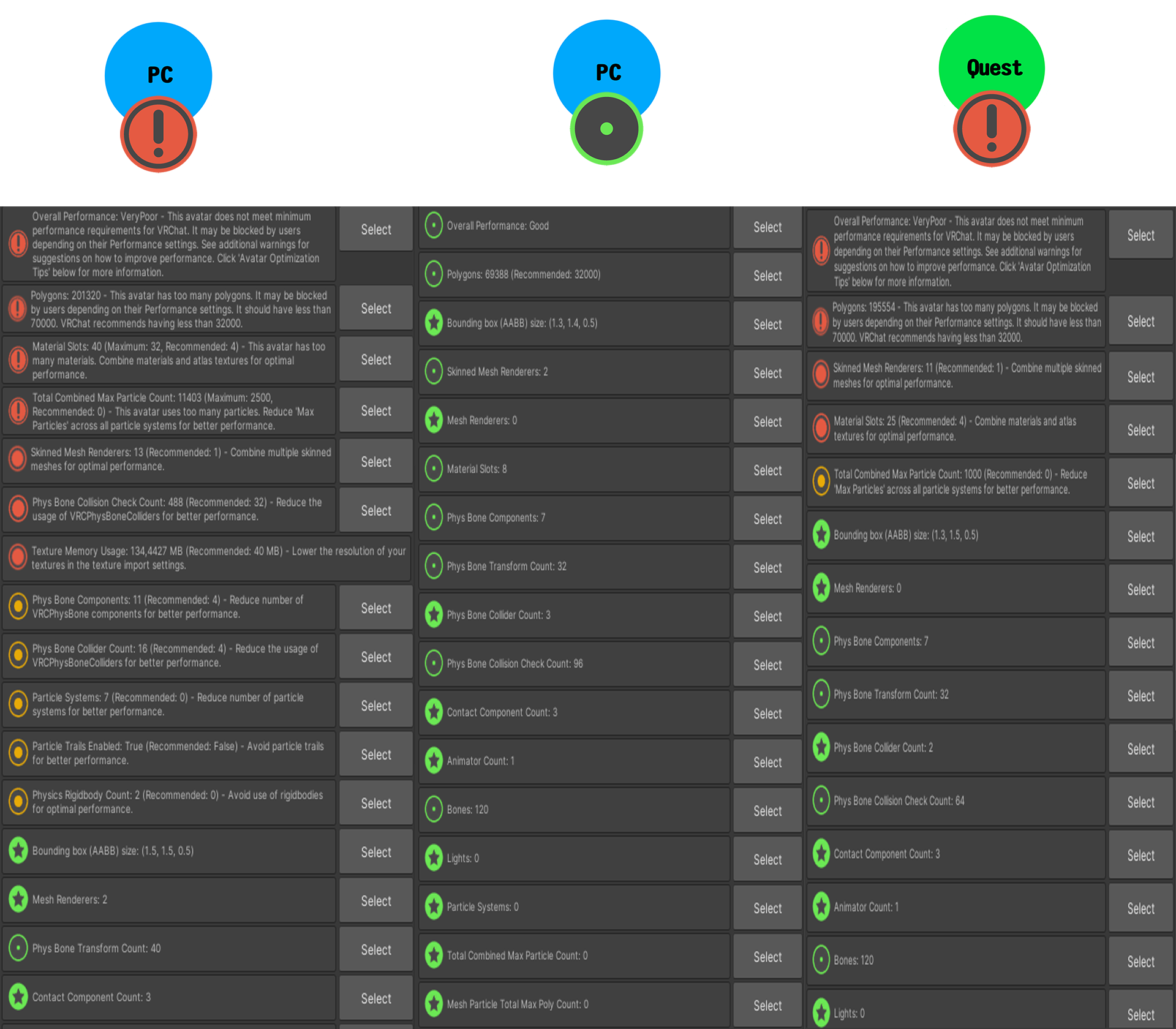 PC

Overall Performance: VeryPoor - This avatar does not meet minimum performance requirements for VRChat. It may be blocked by users depending on their Performance settings. See additional warnings for suggestions on how to improve performance. Click 'Avatar Optimization Tips' below for more information. Select

Polygons: 201320 - This avatar has too many polygons. It may be blocked by users depending on their Performance settings. It should have less than 70000. VRChat recommends having less than 32000. Select

Material Slots: 40 (Maximum: 32, Recommended: 4) - This avatar has too many materials. Combine materials and atlas textures for optimal performance. Select

Total Combined Max Particle Count: 11403 (Maximum: 2500, Recommended: 0) - This avatar uses too many particles. Reduce 'Max Particles' across all particle systems for better performance. Select

Skinned Mesh Renderers: 13 (Recommended: 1) - Combine multiple skinned meshes for optimal performance. Select

Phys Bone Collision Check Count: 488 (Recommended: 32) - Reduce the usage of VRCPhysBoneColliders for better performance. Select

Texture Memory Usage: 134,4427 MB (Recommended: 40 MB) - Lower the resolution of your textures in the texture import settings.

Phys Bone Components: 11 (Recommended: 4) - Reduce number of VRCPhysBone components for better performance. Select

Phys Bone Collider Count: 16 (Recommended: 4) - Reduce the usage of VRCPhysBoneColliders for better performance. Select

Particle Systems: 7 (Recommended: 0) - Reduce number of particle systems for better performance. Select

Particle Trails Enabled: True (Recommended: False) - Avoid particle trails for better performance. Select

Physics Rigidbody Count: 2 (Recommended: 0) - Avoid use of rigidbodies for optimal performance. Select

Bounding box (AABB) size: (1.5, 1.5, 0.5) Select

Mesh Renderers: 2 Select

Phys Bone Transform Count: 40 Select

Contact Component Count: 3 Select

PC

Overall Performance: Good Select

Polygons: 69388 (Recommended: 32000) Select

Bounding box (AABB) size: (1.3, 1.4, 0.5) Select

Skinned Mesh Renderers: 2 Select

Mesh Renderers: 0 Select

Material Slots: 8 Select

Phys Bone Components: 7 Select

Phys Bone Transform Count: 32 Select

Phys Bone Collider Count: 3 Select

Phys Bone Collision Check Count: 96 Select

Contact Component Count: 3 Select

Animator Count: 1 Select

Bones: 120 Select

Lights: 0 Select

Particle Systems: 0 Select

Total Combined Max Particle Count: 0 Select

Mesh Particle Total Max Poly Count: 0 Select

Quest

Overall Performance: VeryPoor - This avatar does not meet minimum performance requirements for VRChat. It may be blocked by users depending on their Performance settings. See additional warnings for suggestions on how to improve performance. Click 'Avatar Optimization Tips' below for more information. Select

Polygons: 195554 - This avatar has too many polygons. It may be blocked by users depending on their Performance settings. It should have less than 70000. VRChat recommends having less than 32000. Select

Skinned Mesh Renderers: 11 (Recommended: 1) - Combine multiple skinned meshes for optimal performance. Select

Material Slots: 25 (Recommended: 4) - Combine materials and atlas textures for optimal performance. Select

Total Combined Max Particle Count: 1000 (Recommended: 0) - Reduce 'Max Particles' across all particle systems for better performance. Select

Bounding box (AABB) size: (1.3, 1.5, 0.5) Select

Mesh Renderers: 0 Select

Phys Bone Components: 7 Select

Phys Bone Transform Count: 32 Select

Phys Bone Collider Count: 2 Select

Phys Bone Collision Check Count: 64 Select

Contact Component Count: 3 Select

Animator Count: 1 Select

Bones: 120 Select

Lights: 0 Select